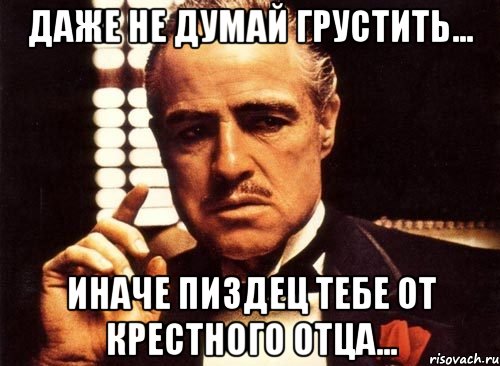 ДАЖЕ НЕ ДУМАЙ ГРУСТИТЬ...

ИНАЧЕ ПИЗДЕЦ ТЕБЕ ОТ КРЕСТНОГО ОТЦА...

risovach.ru